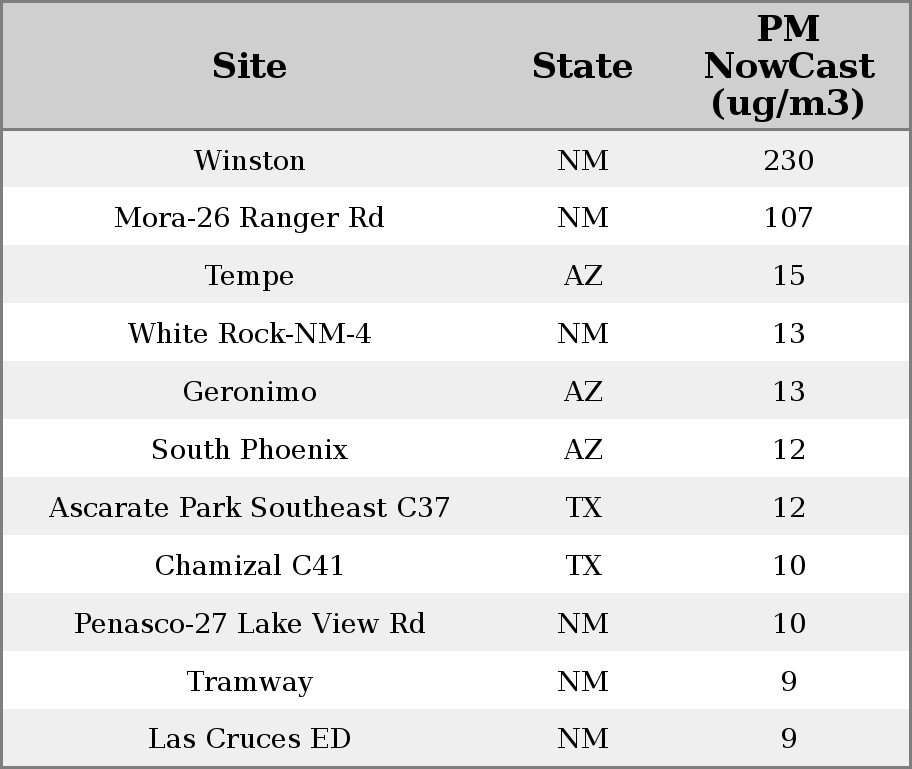 | Site | State | PM NowCast (ug/m3) |
|---|---|---|
| Winston | NM | 230 |
| Mora-26 Ranger Rd | NM | 107 |
| Tempe | AZ | 15 |
| White Rock-NM-4 | NM | 13 |
| Geronimo | AZ | 13 |
| South Phoenix | AZ | 12 |
| Ascarate Park Southeast C37 | TX | 12 |
| Chamizal C41 | TX | 10 |
| Penasco-27 Lake View Rd | NM | 10 |
| Tramway | NM | 9 |
| Las Cruces ED | NM | 9 |